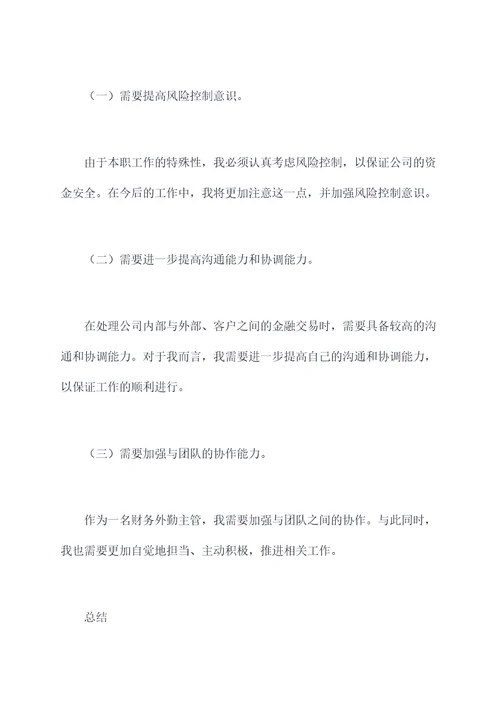 （一）需要提高风险控制意识。

由于本职工作的特殊性，我必须认真考虑风险控制，以保证公司的资金安全。在今后的工作中，我将更加注意这一点，并加强风险控制意识。

（二）需要进一步提高沟通能力和协调能力。

在处理公司内部与外部、客户之间的金融交易时，需要具备较高的沟通和协调能力。对于我而言，我需要进一步提高自己的沟通和协调能力，以保证工作的顺利进行。

（三）需要加强与团队的协作能力。

作为一名财务外勤主管，我需要加强与团队之间的协作。与此同时，我也需要更加自觉地担当、主动积极，推进相关工作。

总结